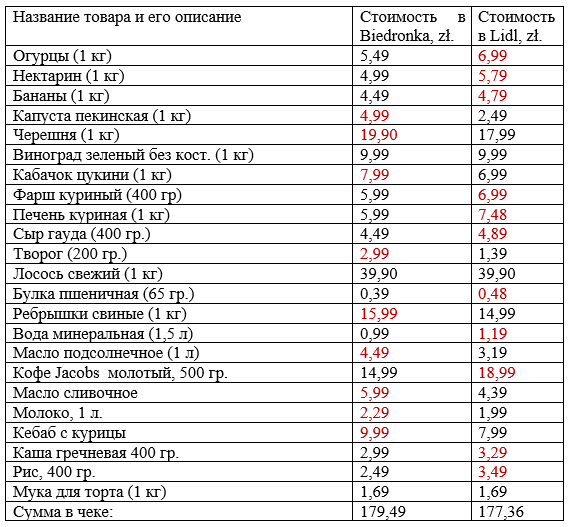 | Название товара и его описание | Стоимость в Biedronka, zł. | Стоимость в Lidl, zł. |
|---|---|---|
| Огурцы (1 кг) | 5,49 | 6,99 |
| Нектарин (1 кг) | 4,99 | 5,79 |
| Бананы (1 кг) | 4,49 | 4,79 |
| Капуста пекинская (1 кг) | 4,99 | 2,49 |
| Черешня (1 кг) | 19,90 | 17,99 |
| Виноград зеленый без кост. (1 кг) | 9,99 | 9,99 |
| Кабачок цукини (1 кг) | 7,99 | 6,99 |
| Фарш куриный (400 гр) | 5,99 | 6,99 |
| Печень куриная (1 кг) | 5,99 | 7,48 |
| Сыр гауда (400 гр.) | 4,49 | 4,89 |
| Творог (200 гр.) | 2,99 | 1,39 |
| Лосось свежий (1 кг) | 39,90 | 39,90 |
| Булка пшеничная (65 гр.) | 0,39 | 0,48 |
| Ребрышки свиные (1 кг) | 15,99 | 14,99 |
| Вода минеральная (1,5 л) | 0,99 | 1,19 |
| Масло подсолнечное (1 л) | 4,49 | 3,19 |
| Кофе Jacobs молотый, 500 гр. | 14,99 | 18,99 |
| Масло сливочное | 5,99 | 4,39 |
| Молоко, 1 л. | 2,29 | 1,99 |
| Кебаб с курицы | 9,99 | 7,99 |
| Каша гречневая 400 гр. | 2,99 | 3,29 |
| Рис, 400 гр. | 2,49 | 3,49 |
| Мука для торта (1 кг) | 1,69 | 1,69 |
| Сумма в чеке: | 179,49 | 177,36 |